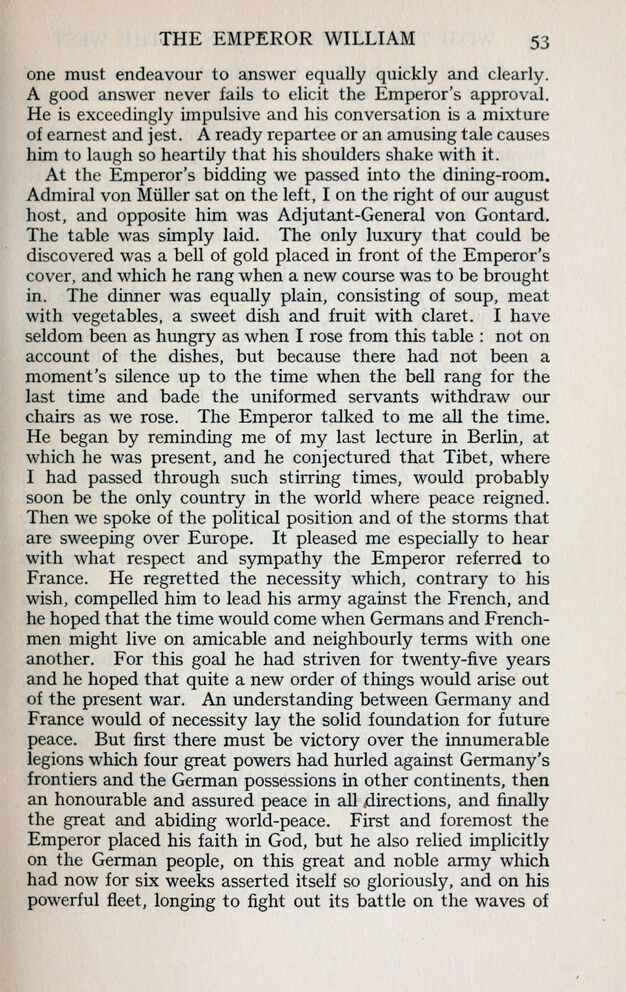 THE EMPEROR WILLIAM 53

one must endeavour to answer equally quickly and clearly. A good answer never fails to elicit the Emperor's approval. He is exceedingly impulsive and his conversation is a mixture of earnest and jest. A ready repartee or an amusing tale causes him to laugh so heartily that his shoulders shake with it.

At the Emperor's bidding we passed into the dining-room. Admiral von Müller sat on the left, I on the right of our august host, and opposite him was Adjutant-General von Gontard. The table was simply laid. The only luxury that could be discovered was a bell of gold placed in front of the Emperor's cover, and which he rang when a new course was to be brought in. The dinner was equally plain, consisting of soup, meat with vegetables, a sweet dish and fruit with claret. I have seldom been as hungry as when I rose from this table : not on account of the dishes, but because there had not been a moment's silence up to the time when the bell rang for the last time and bade the uniformed servants withdraw our chairs as we rose. The Emperor talked to me all the time. He began by reminding me of my last lecture in Berlin, at which he was present, and he conjectured that Tibet, where I had passed through such stirring times, would probably soon be the only country in the world where peace reigned. Then we spoke of the political position and of the storms that are sweeping over Europe. It pleased me especially to hear with what respect and sympathy the Emperor referred to France. He regretted the necessity which, contrary to his wish, compelled him to lead his army against the French, and he hoped that the time would come when Germans and Frenchmen might live on amicable and neighbourly terms with one another. For this goal he had striven for twenty-five years and he hoped that quite a new order of things would arise out of the present war. An understanding between Germany and France would of necessity lay the solid foundation for future peace. But first there must be victory over the innumerable legions which four great powers had hurled against Germany's frontiers and the German possessions in other continents, then an honourable and assured peace in all directions, and finally the great and abiding world-peace. First and foremost the Emperor placed his faith in God, but he also relied implicitly on the German people, on this great and noble army which had now for six weeks asserted itself so gloriously, and on his powerful fleet, longing to fight out its battle on the waves of